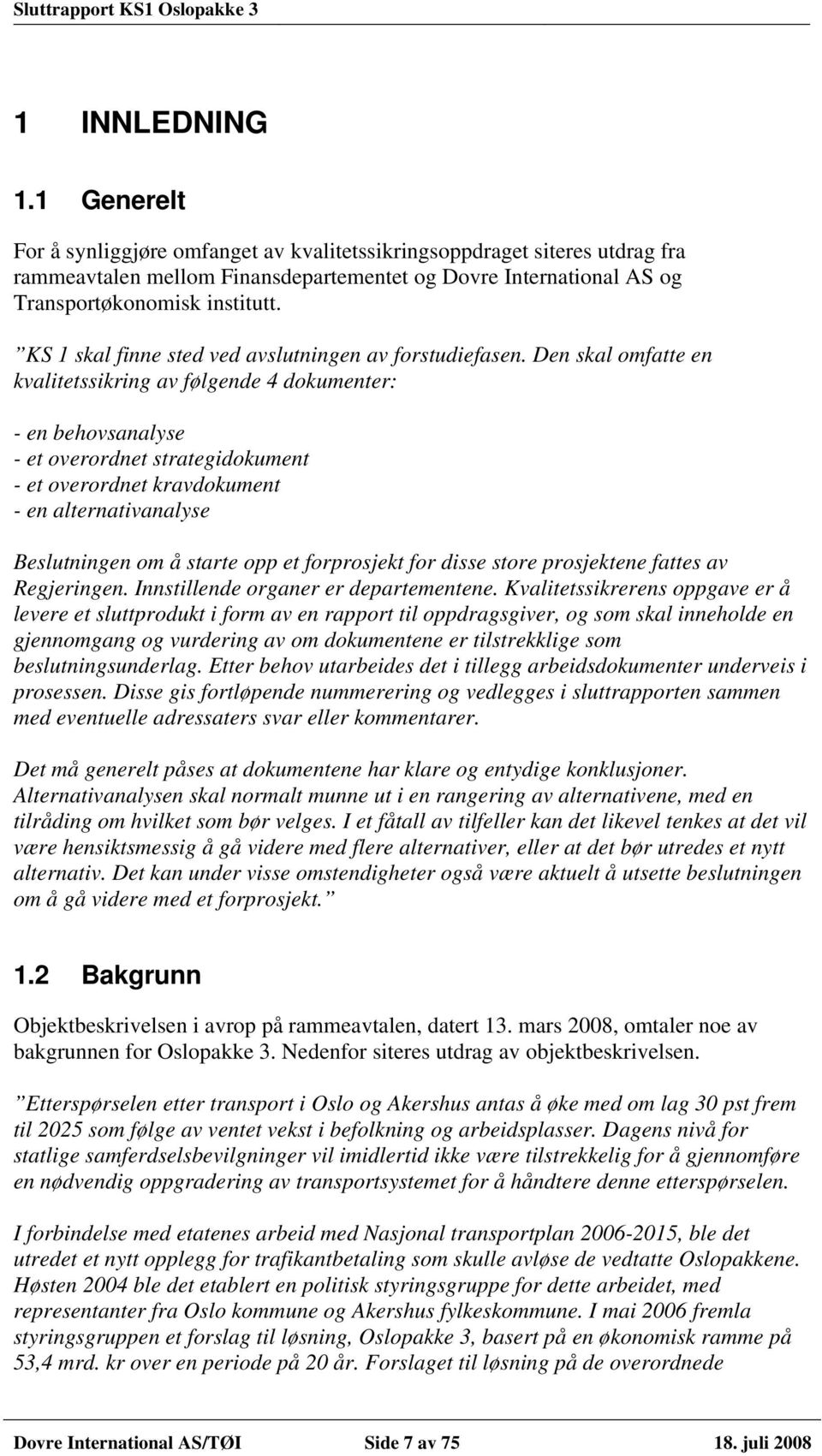 Sluttrapport KS1 Oslopakke 3

1 INNLEDNING

1.1 Generelt

For å synliggjøre omfanget av kvalitetssikringsoppdraget siteres utdrag fra rammeavtalen mellom Finansdepartementet og Dovre International AS og Transportøkonomisk institutt.

”KS 1 skal finne sted ved avslutningen av forstudiefasen. Den skal omfatte en kvalitetssikring av følgende 4 dokumenter:

- en behovsanalyse
- et overordnet strategidokument
- et overordnet kravdokument
- en alternativanalyse

Beslutningen om å starte opp et forprosjekt for disse store prosjektene fattes av Regjeringen. Innstillende organer er departementene. Kvalitetssikrerens oppgave er å levere et sluttprodukt i form av en rapport til oppdragsgiver, og som skal inneholde en gjennomgang og vurdering av om dokumentene er tilstrekklige som beslutningsunderlag. Etter behov utarbeides det i tillegg arbeidsdokumenter underveis i prosessen. Disse gis fortløpende nummerering og vedlegges i sluttrapporten sammen med eventuelle adressaters svar eller kommentarer.

Det må generelt påses at dokumentene har klare og entydige konklusjoner. Alternativanalysen skal normalt munne ut i en rangering av alternativene, med en tilråding om hvilket som bør velges. I et fåtall av tilfeller kan det likevel tenkes at det vil være hensiktsmessig å gå videre med flere alternativer, eller at det bør utredes et nytt alternativ. Det kan under visse omstendigheter også være aktuelt å utsette beslutningen om å gå videre med et forprosjekt.”

1.2 Bakgrunn

Objektbeskrivelsen i avrop på rammeavtalen, datert 13. mars 2008, omtaler noe av bakgrunnen for Oslopakke 3. Nedenfor siteres utdrag av objektbeskrivelsen.

”Etterspørselen etter transport i Oslo og Akershus antas å øke med om lag 30 pst frem til 2025 som følge av ventet vekst i befolkning og arbeidsplasser. Dagens nivå for statlige samferdselsbevilgninger vil imidlertid ikke være tilstrekkelig for å gjennomføre en nødvendig oppgradering av transportsystemet for å håndtere denne etterspørselen.

I forbindelse med etatenes arbeid med Nasjonal transportplan 2006-2015, ble det utredet et nytt opplegg for trafikantbetaling som skulle avløse de vedtatte Oslopakkene. Høsten 2004 ble det etablert en politisk styringsgruppe for dette arbeidet, med representanter fra Oslo kommune og Akershus fylkeskommune. I mai 2006 fremla styringsgruppen et forslag til løsning, Oslopakke 3, basert på en økonomisk ramme på 53,4 mrd. kr over en periode på 20 år. Forslaget til løsning på de overordnede

Dovre International AS/TØI Side 7 av 75 18. juli 2008